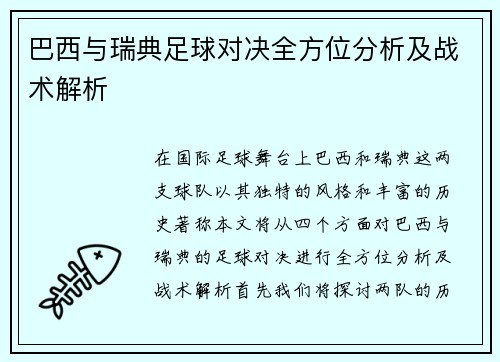 巴西与瑞典足球对决全方位分析及战术解析

在国际足球舞台上巴西和瑞典这两支球队以其独特的风格和丰富的历史著称本文将从四个方面对巴西与瑞典的足球对决进行全方位分析及战术解析首先我们将探讨两队的历